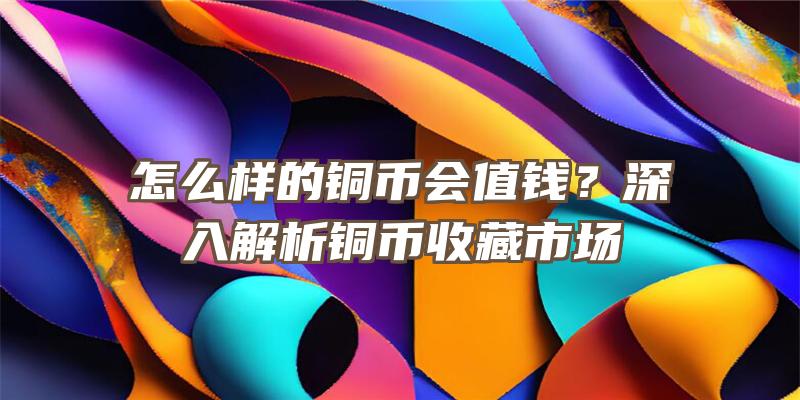 怎么样的铜币会值钱？深入解析铜币收藏市场